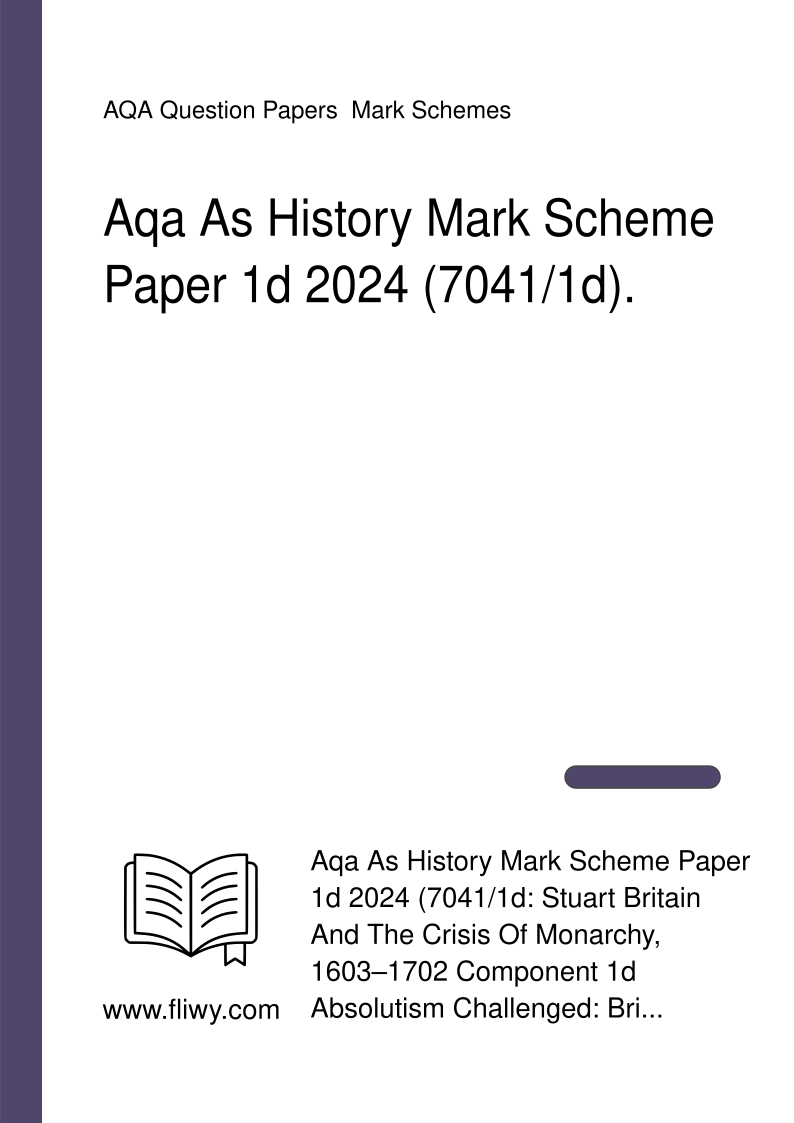 AQA Question Papers  Mark Schemes

Aqa As History Mark Scheme Paper 1d 2024 (7041/1d).

www.fliwy.com

Aqa As History Mark Scheme Paper 1d 2024 (7041/1d: Stuart Britain And The Crisis Of Monarchy, 1603–1702 Component 1d Absolutism Challenged: Bri...